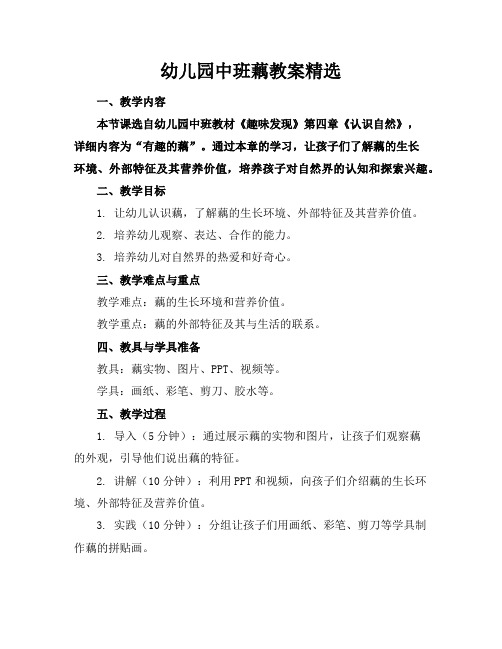 幼儿园中班藕教案精选

一、教学内容

本节课选自幼儿园中班教材《趣味发现》第四章《认识自然》，详细内容为“有趣的藕”。通过本章的学习，让孩子们了解藕的生长环境、外部特征及其营养价值，培养孩子对自然界的认知和探索兴趣。

二、教学目标

1. 让幼儿认识藕，了解藕的生长环境、外部特征及其营养价值。

2. 培养幼儿观察、表达、合作的能力。

3. 培养幼儿对自然界的热爱和好奇心。

三、教学难点与重点

教学难点：藕的生长环境和营养价值。

教学重点：藕的外部特征及其与生活的联系。

四、教具与学具准备

教具：藕实物、图片、PPT、视频等。

学具：画纸、彩笔、剪刀、胶水等。

五、教学过程

1. 导入（5分钟）：通过展示藕的实物和图片，让孩子们观察藕的外观，引导他们说出藕的特征。

2. 讲解（10分钟）：利用PPT和视频，向孩子们介绍藕的生长环境、外部特征及营养价值。

3. 实践（10分钟）：分组让孩子们用画纸、彩笔、剪刀等学具制作藕的拼贴画。